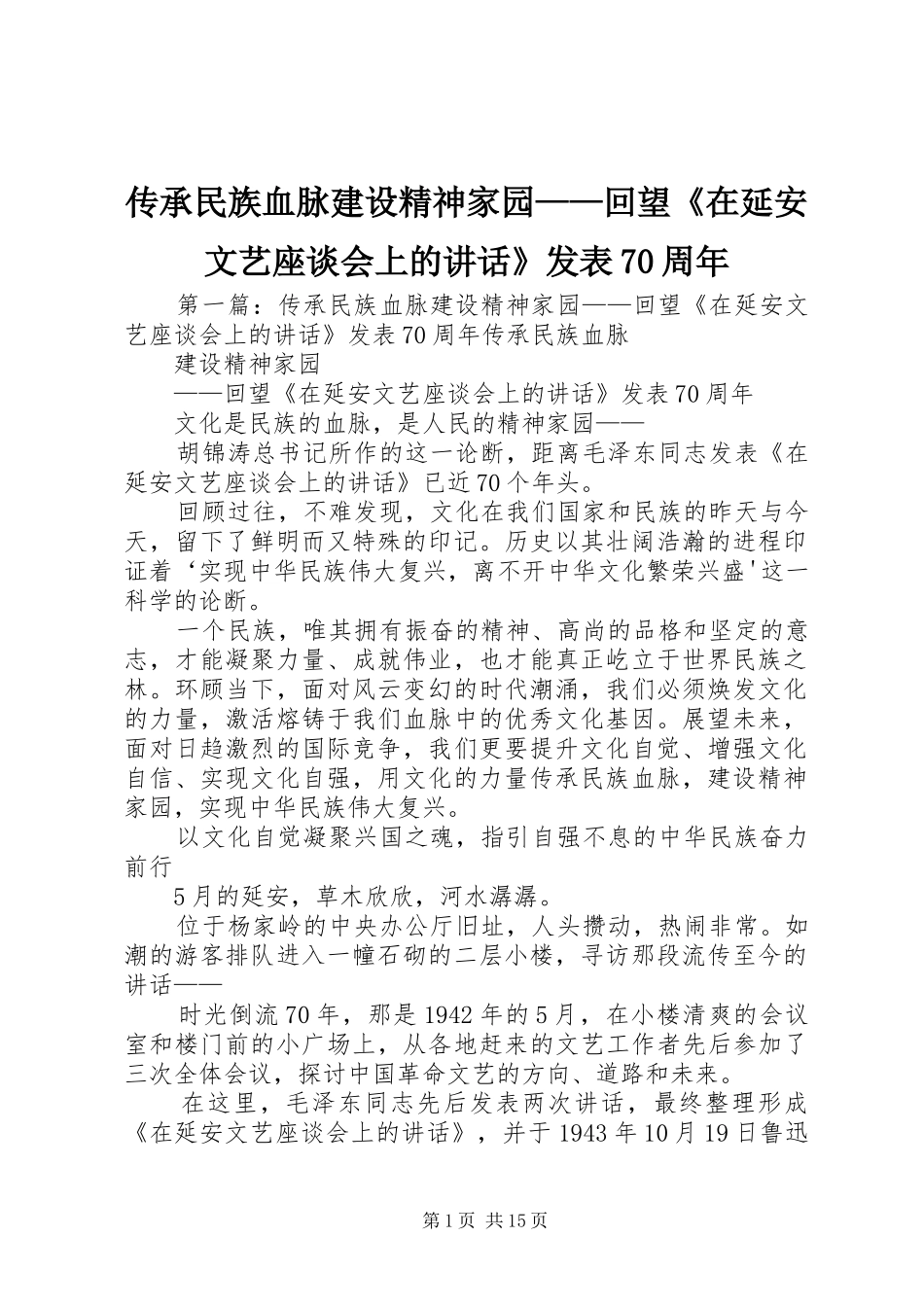 传承民族血脉建设精神家园——回望《在延安文艺座谈会上的讲话》发表70周年

第一篇：传承民族血脉建设精神家园——回望《在延安文艺座谈会上的讲话》发表70周年传承民族血脉

建设精神家园

——回望《在延安文艺座谈会上的讲话》发表70周年

文化是民族的血脉，是人民的精神家园——

胡锦涛总书记所作的这一论断，距离毛泽东同志发表《在延安文艺座谈会上的讲话》已近70个年头。

回顾过往，不难发现，文化在我们国家和民族的昨天与今天，留下了鲜明而又特殊的印记。历史以其壮阔浩瀚的进程印证着‘实现中华民族伟大复兴，离不开中华文化繁荣兴盛'这一科学的论断。

一个民族，唯其拥有振奋的精神、高尚的品格和坚定的意志，才能凝聚力量、成就伟业，也才能真正屹立于世界民族之林。环顾当下，面对风云变幻的时代潮涌，我们必须焕发文化的力量，激活熔铸于我们血脉中的优秀文化基因。展望未来，面对日趋激烈的国际竞争，我们更要提升文化自觉、增强文化自信、实现文化自强，用文化的力量传承民族血脉，建设精神家园，实现中华民族伟大复兴。

以文化自觉凝聚兴国之魂，指引自强不息的中华民族奋力前行

5月的延安，草木欣欣，河水潺潺。

位于杨家岭的中央办公厅旧址，人头攒动，热闹非常。如潮的游客排队进入一幢石砌的二层小楼，寻访那段流传至今的讲话——

时光倒流70年，那是1942年的5月，在小楼清爽的会议室和楼门前的小广场上，从各地赶来的文艺工作者先后参加了三次全体会议，探讨中国革命文艺的方向、道路和未来。

在这里，毛泽东同志先后发表两次讲话，最终整理形成《在延安文艺座谈会上的讲话》，并于1943年10月19日鲁迅

第1页 共15页